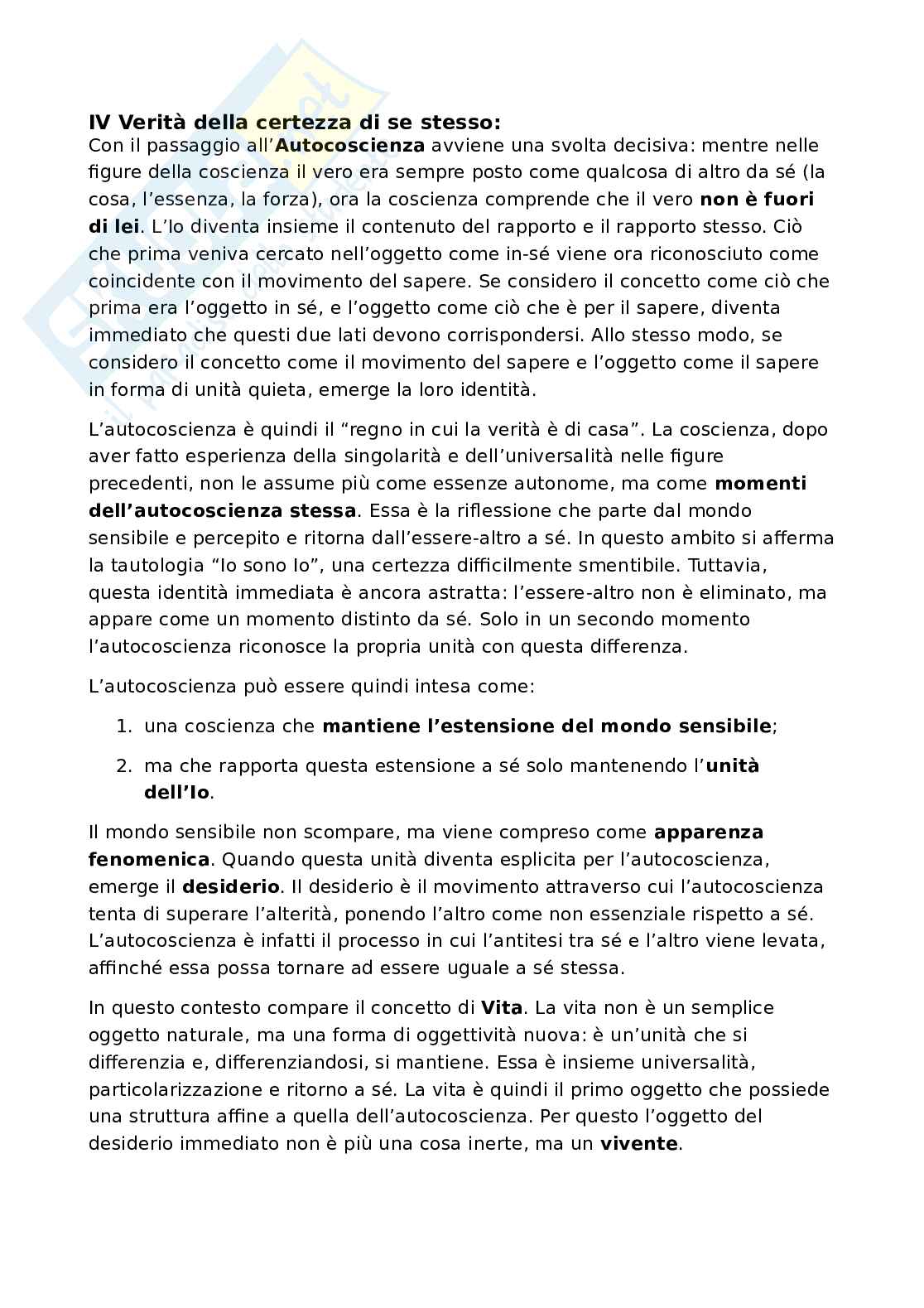 IV Verità della certezza di se stesso:
Con il passaggio all'Autocoscienza avviene una svolta decisiva: mentre nelle figure della coscienza il vero era sempre posto come qualcosa di altro da sé (la cosa, l'essenza, la forza), ora la coscienza comprende che il vero non è fuori di lei. L'Io diventa insieme il contenuto del rapporto e il rapporto stesso. Ciò che prima veniva cercato nell'oggetto come in-sé viene ora riconosciuto come coincidente con il movimento del sapere. Se considero il concetto come ciò che prima era l'oggetto in sé, e l'oggetto come ciò che è per il sapere, diventa immediato che questi due lati devono corrispondersi. Allo stesso modo, se considero il concetto come il movimento del sapere e l'oggetto come il sapere in forma di unità quieta, emerge la loro identità.

L'autocoscienza è quindi il "regno in cui la verità è di casa". La coscienza, dopo aver fatto esperienza della singolarità e dell'universalità nelle figure precedenti, non le assume più come essenze autonome, ma come momenti dell'autocoscienza stessa. Essa è la riflessione che parte dal mondo sensibile e percepito e ritorna dall'essere-altro a sé. In questo ambito si afferma la tautologia "Io sono Io", una certezza difficilmente smentibile. Tuttavia, questa identità immediata è ancora astratta: l'essere-altro non è eliminato, ma appare come un momento distinto da sé. Solo in un secondo momento l'autocoscienza riconosce la propria unità con questa differenza.

L'autocoscienza può essere quindi intesa come:

1. una coscienza che mantiene l'estensione del mondo sensibile;

2. ma che rapporta questa estensione a sé solo mantenendo l'unità dell'Io.

Il mondo sensibile non scompare, ma viene compreso come apparenza fenomenica. Quando questa unità diventa esplicita per l'autocoscienza, emerge il desiderio. Il desiderio è il movimento attraverso cui l'autocoscienza tenta di superare l'alterità, ponendo l'altro come non essenziale rispetto a sé. L'autocoscienza è infatti il processo in cui l'antitesi tra sé e l'altro viene levata, affinché essa possa tornare ad essere uguale a sé stessa.

In questo contesto compare il concetto di Vita. La vita non è un semplice oggetto naturale, ma una forma di oggettività nuova: è un'unità che si differenzia e, differenziandosi, si mantiene. Essa è insieme universalità, particolarizzazione e ritorno a sé. La vita è quindi il primo oggetto che possiede una struttura affine a quella dell'autocoscienza. Per questo l'oggetto del desiderio immediato non è più una cosa inerte, ma un vivente.